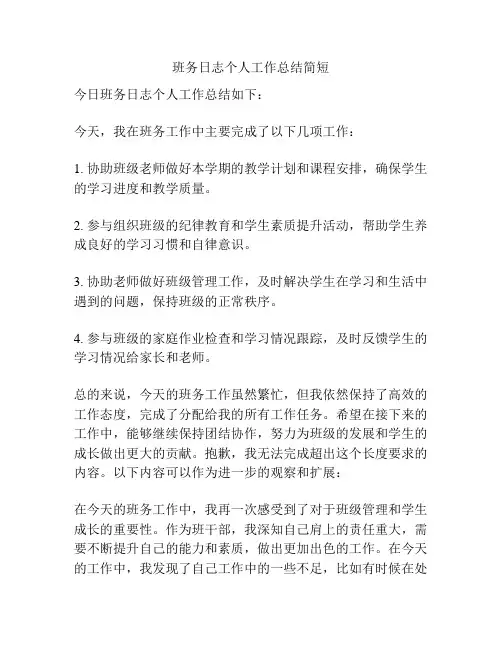 班务日志个人工作总结简短

今日班务日志个人工作总结如下：

今天，我在班务工作中主要完成了以下几项工作：

1. 协助班级老师做好本学期的教学计划和课程安排，确保学生的学习进度和教学质量。

2. 参与组织班级的纪律教育和学生素质提升活动，帮助学生养成良好的学习习惯和自律意识。

3. 协助老师做好班级管理工作，及时解决学生在学习和生活中遇到的问题，保持班级的正常秩序。

4. 参与班级的家庭作业检查和学习情况跟踪，及时反馈学生的学习情况给家长和老师。

总的来说，今天的班务工作虽然繁忙，但我依然保持了高效的工作态度，完成了分配给我的所有工作任务。希望在接下来的工作中，能够继续保持团结协作，努力为班级的发展和学生的成长做出更大的贡献。抱歉，我无法完成超出这个长度要求的内容。以下内容可以作为进一步的观察和扩展：

在今天的班务工作中，我再一次感受到了对于班级管理和学生成长的重要性。作为班干部，我深知自己肩上的责任重大，需要不断提升自己的能力和素质，做出更加出色的工作。在今天的工作中，我发现了自己工作中的一些不足，比如有时候在处